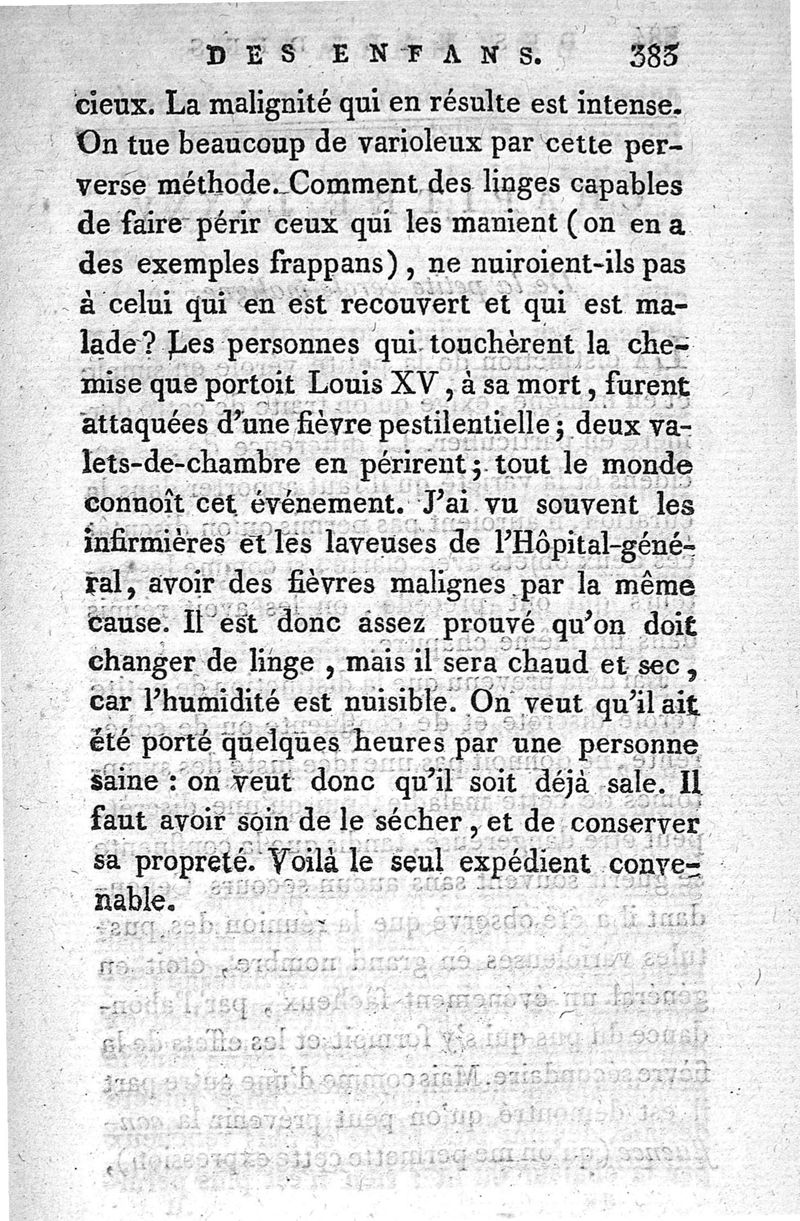 DES ENFANS. 383

cieux. La malignité qui en résulte est intense. On tue beaucoup de varioleux par cette perverse méthode. Comment des linges capables de faire périr ceux qui les manient (on en a des exemples frappans), ne nuiroient-ils pas à celui qui en est recouvert et qui est malade? Les personnes qui touchèrent la chemise que portoit Louis XV, à sa mort, furent attaquées d'une fièvre pestilentielle; deux valets-de-chambre en périrent; tout le monde connoît cet événement. J'ai vu souvent les infirmières et les laveuses de l'Hôpital-général, avoir des fièvres malignes par la même cause. Il est donc assez prouvé qu'on doit changer de linge, mais il sera chaud et sec, car l'humidité est nuisible. On veut qu'il ait été porté quelques heures par une personne saine : on veut donc qu'il soit déjà sale. Il faut avoir soin de le sécher, et de conserver sa propreté. Voilà le seul expédient convenable.